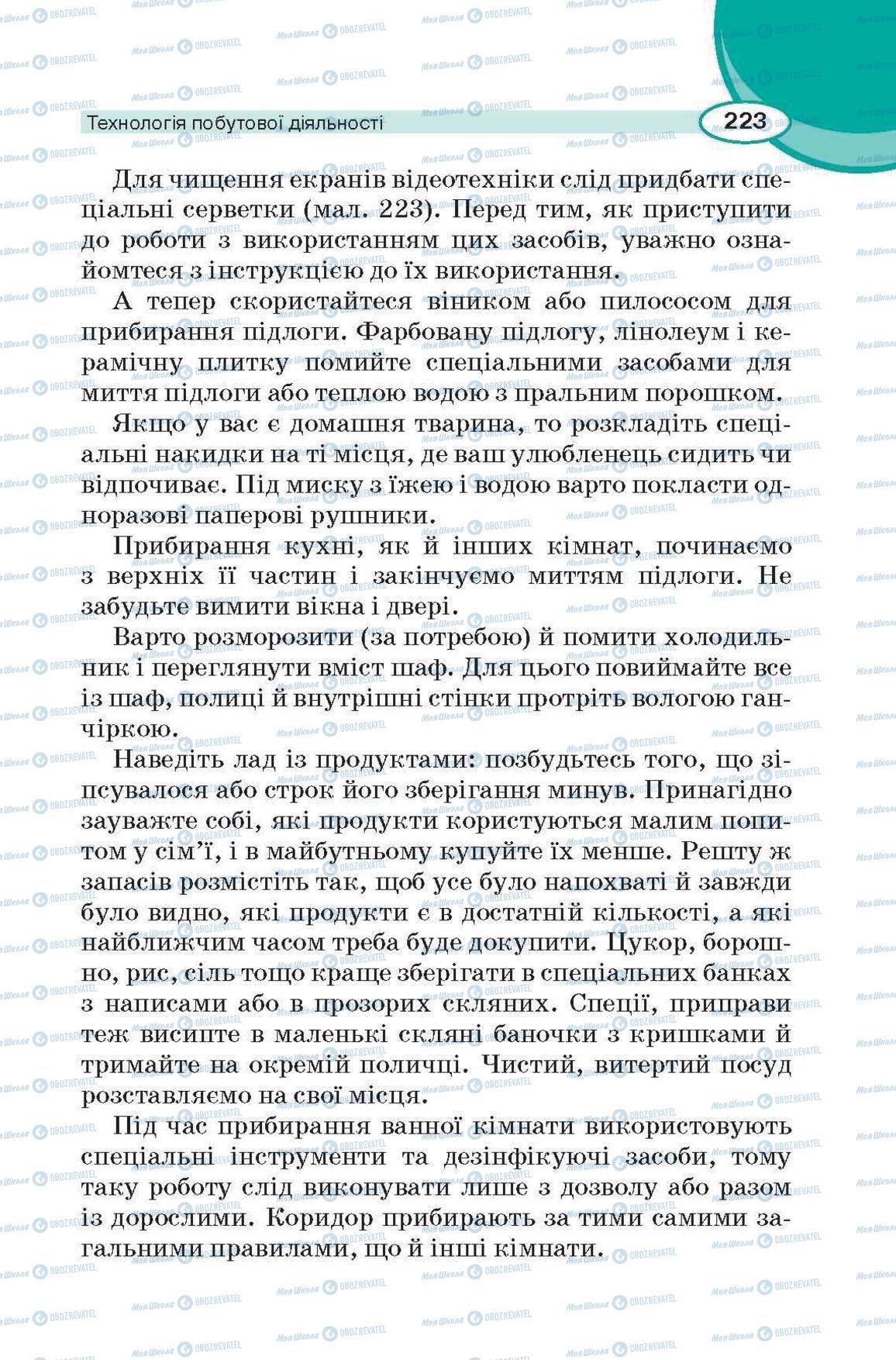 Технологія побутової діяльності

223

Для чищення екранів відеотехніки слід придбати спеціальні серветки (мал. 223). Перед тим, як приступити до роботи з використанням цих засобів, уважно ознайомтеся з інструкцією до їх використання.

А тепер скористайтеся віником або пилососом для прибирання підлоги. Фарбовану підлогу, лінолеум і керамічну плитку помийте спеціальними засобами для миття підлоги або теплою водою з пральним порошком.

Якщо у вас є домашня тварина, то розкладіть спеціальні накидки на ті місця, де ваш улюбленець сидить чи відпочиває. Під миску з їжею і водою варто покласти одноразові паперові рушники.

Прибирання кухні, як й інших кімнат, починаємо з верхніх її частин і закінчуємо миттям підлоги. Не забудьте вимити вікна і двері.

Варто розморозити (за потребою) й помити холодильник і переглянути вміст шаф. Для цього повиймайте все із шаф, полиці й внутрішні стінки протріть вологою ганчіркою.

Наведіть лад із продуктами: позбудьтесь того, що зіпсувалося або строк його зберігання минув. Принагідно зауважте собі, які продукти користуються малим попитом у сім'ї, і в майбутньому купуйте їх менше. Решту ж запасів розмістіть так, щоб усе було напохваті й завжди було видно, які продукти є в достатній кількості, а які найближчим часом треба буде докупити. Цукор, борошно, рис, сіль тощо краще зберігати в спеціальних банках з написами або в прозорих скляних. Спеції, приправи теж висипте в маленькі скляні баночки з кришками й тримайте на окремій поличці. Чистий, витертий посуд розставляємо на свої місця.

Під час прибирання ванної кімнати використовують спеціальні інструменти та дезінфікуючі засоби, тому таку роботу слід виконувати лише з дозволу або разом із дорослими. Коридор прибирають за тими самими загальними правилами, що й інші кімнати.